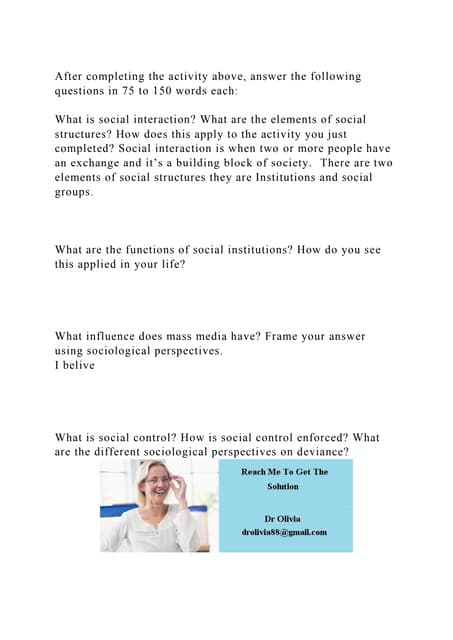 After completing the activity above, answer the following questions in 75 to 150 words each:

What is social interaction? What are the elements of social structures? How does this apply to the activity you just completed? Social interaction is when two or more people have an exchange and it's a building block of society. There are two elements of social structures they are Institutions and social groups.

What are the functions of social institutions? How do you see this applied in your life?

What influence does mass media have? Frame your answer using sociological perspectives.
I belive

What is social control? How is social control enforced? What are the different sociological perspectives on deviance?

Reach Me To Get The Solution

Dr Olivia
drolivia88@gmail.com